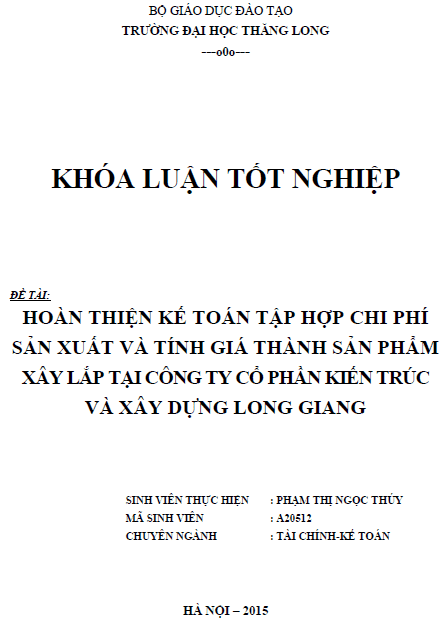 BỘ GIÁO DỤC ĐÀO TẠO
TRƯỜNG ĐẠI HỌC THĂNG LONG
---o0o---

KHÓA LUẬN TỐT NGHIỆP

ĐỀ TÀI:
HOÀN THIỆN KẾ TOÁN TẬP HỢP CHI PHÍ SẢN XUẤT VÀ TÍNH GIÁ THÀNH SẢN PHẨM XÂY LẮP TẠI CÔNG TY CỔ PHẦN KIẾN TRÚC VÀ XÂY DỰNG LONG GIANG

SINH VIÊN THỰC HIỆN : PHẠM THỊ NGỌC THÚY
MÃ SINH VIÊN : A20512
CHUYÊN NGÀNH : TÀI CHÍNH-KẾ TOÁN

HÀ NỘI – 2015